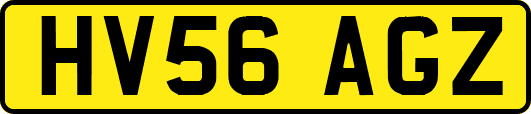 HV56 AGZ